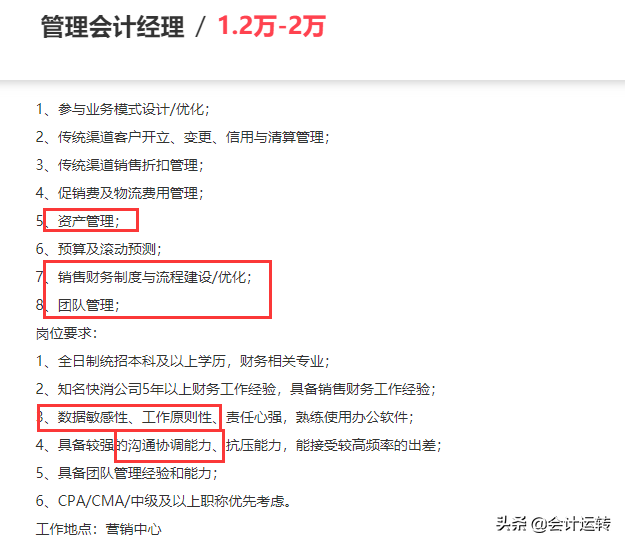 管理会计经理 / 1.2万-2万

1、参与业务模式设计/优化；

2、传统渠道客户开立、变更、信用与清算管理；

3、传统渠道销售折扣管理；

4、促销费及物流费用管理；

5、资产管理；

6、预算及滚动预测；

7、销售财务制度与流程建设/优化；

8、团队管理；

岗位要求：

1、全日制统招本科及以上学历，财务相关专业；

2、知名快消公司5年以上财务工作经验，具备销售财务工作经验；

3、数据敏感性、工作原则性、责任心强，熟练使用办公软件；

4、具备较强的沟通协调能力、抗压能力，能接受较高频率的出差；

5、具备团队管理经验和能力；

6、CPA/CMA/中级及以上职称优先考虑。

工作地点：营销中心

头条 @会计运转